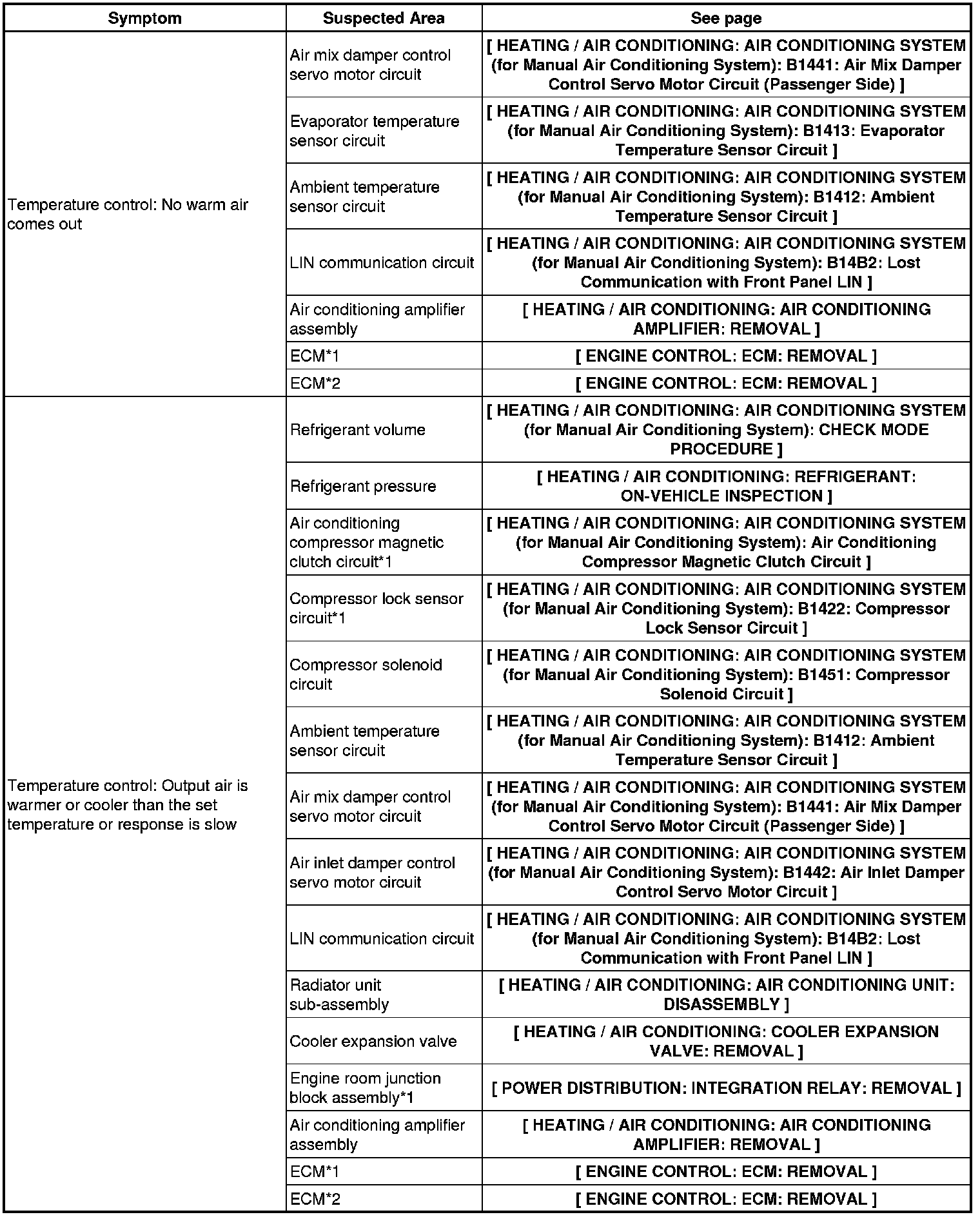 | Symptom | Suspected Area | See page |
|---|---|---|
| Temperature control: No warm air comes out | Air mix damper control servo motor circuit | [ HEATING / AIR CONDITIONING: AIR CONDITIONING SYSTEM (for Manual Air Conditioning System): B1441: Air Mix Damper Control Servo Motor Circuit (Passenger Side) ] |
| | Evaporator temperature sensor circuit | [ HEATING / AIR CONDITIONING: AIR CONDITIONING SYSTEM (for Manual Air Conditioning System): B1413: Evaporator Temperature Sensor Circuit ] |
| | Ambient temperature sensor circuit | [ HEATING / AIR CONDITIONING: AIR CONDITIONING SYSTEM (for Manual Air Conditioning System): B1412: Ambient Temperature Sensor Circuit ] |
| | LIN communication circuit | [ HEATING / AIR CONDITIONING: AIR CONDITIONING SYSTEM (for Manual Air Conditioning System): B14B2: Lost Communication with Front Panel LIN ] |
| | Air conditioning amplifier assembly | [ HEATING / AIR CONDITIONING: AIR CONDITIONING AMPLIFIER: REMOVAL ] |
| | ECM*1 | [ ENGINE CONTROL: ECM: REMOVAL ] |
| | ECM*2 | [ ENGINE CONTROL: ECM: REMOVAL ] |
| Temperature control: Output air is warmer or cooler than the set temperature or response is slow | Refrigerant volume | [ HEATING / AIR CONDITIONING: AIR CONDITIONING SYSTEM (for Manual Air Conditioning System): CHECK MODE PROCEDURE ] |
| | Refrigerant pressure | [ HEATING / AIR CONDITIONING: REFRIGERANT: ON-VEHICLE INSPECTION ] |
| | Air conditioning compressor magnetic clutch circuit*1 | [ HEATING / AIR CONDITIONING: AIR CONDITIONING SYSTEM (for Manual Air Conditioning System): Air Conditioning Compressor Magnetic Clutch Circuit ] |
| | Compressor lock sensor circuit*1 | [ HEATING / AIR CONDITIONING: AIR CONDITIONING SYSTEM (for Manual Air Conditioning System): B1422: Compressor Lock Sensor Circuit ] |
| | Compressor solenoid circuit | [ HEATING / AIR CONDITIONING: AIR CONDITIONING SYSTEM (for Manual Air Conditioning System): B1451: Compressor Solenoid Circuit ] |
| | Ambient temperature sensor circuit | [ HEATING / AIR CONDITIONING: AIR CONDITIONING SYSTEM (for Manual Air Conditioning System): B1412: Ambient Temperature Sensor Circuit ] |
| | Air mix damper control servo motor circuit | [ HEATING / AIR CONDITIONING: AIR CONDITIONING SYSTEM (for Manual Air Conditioning System): B1441: Air Mix Damper Control Servo Motor Circuit (Passenger Side) ] |
| | Air inlet damper control servo motor circuit | [ HEATING / AIR CONDITIONING: AIR CONDITIONING SYSTEM (for Manual Air Conditioning System): B1442: Air Inlet Damper Control Servo Motor Circuit ] |
| | LIN communication circuit | [ HEATING / AIR CONDITIONING: AIR CONDITIONING SYSTEM (for Manual Air Conditioning System): B14B2: Lost Communication with Front Panel LIN ] |
| | Radiator unit sub-assembly | [ HEATING / AIR CONDITIONING: AIR CONDITIONING UNIT: DISASSEMBLY ] |
| | Cooler expansion valve | [ HEATING / AIR CONDITIONING: COOLER EXPANSION VALVE: REMOVAL ] |
| | Engine room junction block assembly*1 | [ POWER DISTRIBUTION: INTEGRATION RELAY: REMOVAL ] |
| | Air conditioning amplifier assembly | [ HEATING / AIR CONDITIONING: AIR CONDITIONING AMPLIFIER: REMOVAL ] |
| | ECM*1 | [ ENGINE CONTROL: ECM: REMOVAL ] |
| | ECM*2 | [ ENGINE CONTROL: ECM: REMOVAL ] |